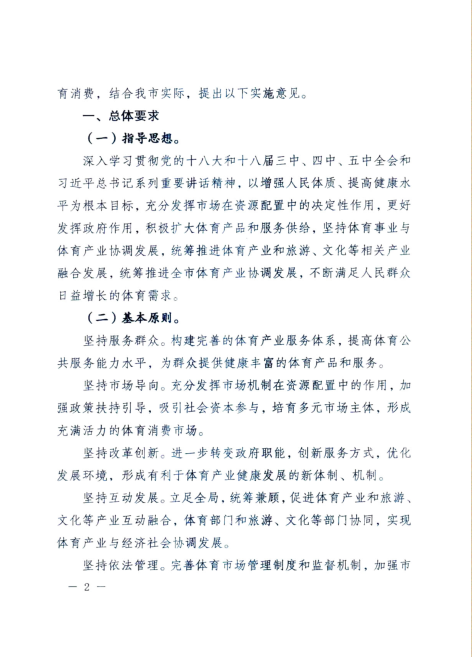 育消费，结合我市实际，提出以下实施意见。

一、总体要求

（一）指导思想。

深入学习贯彻党的十八大和十八届三中、四中、五中全会和习近平总书记系列重要讲话精神，以增强人民体质、提高健康水平为根本目标，充分发挥市场在资源配置中的决定性作用，更好发挥政府作用，积极扩大体育产品和服务供给，坚持体育事业与体育产业协调发展，统筹推进体育产业和旅游、文化等相关产业融合发展，统筹推进全市体育产业协调发展，不断满足人民群众日益增长的体育需求。

（二）基本原则。

坚持服务群众。构建完善的体育产业服务体系，提高体育公共服务能力水平，为群众提供健康丰富的体育产品和服务。

坚持市场导向。充分发挥市场机制在资源配置中的作用，加强政策扶持引导，吸引社会资本参与，培育多元市场主体，形成充满活力的体育消费市场。

坚持改革创新。进一步转变政府职能，创新服务方式，优化发展环境，形成有利于体育产业健康发展的新体制、机制。

坚持互动发展。立足全局，统筹兼顾，促进体育产业和旅游、文化等产业互动融合，体育部门和旅游、文化等部门协同，实现体育产业与经济社会协调发展。

坚持依法管理。完善体育市场管理制度和监督机制，加强市

— 2 —